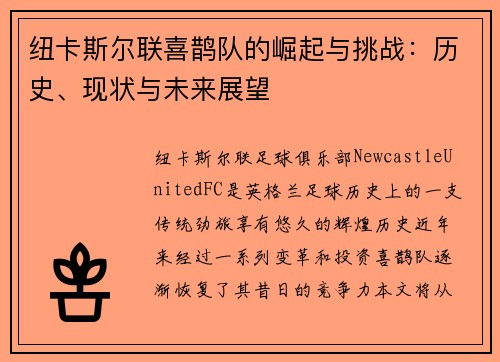 纽卡斯尔联喜鹊队的崛起与挑战：历史、现状与未来展望

纽卡斯尔联足球俱乐部NewcastleUnitedFC是英格兰足球历史上的一支传统劲旅享有悠久的辉煌历史近年来经过一系列变革和投资喜鹊队逐渐恢复了其昔日的竞争力本文将从